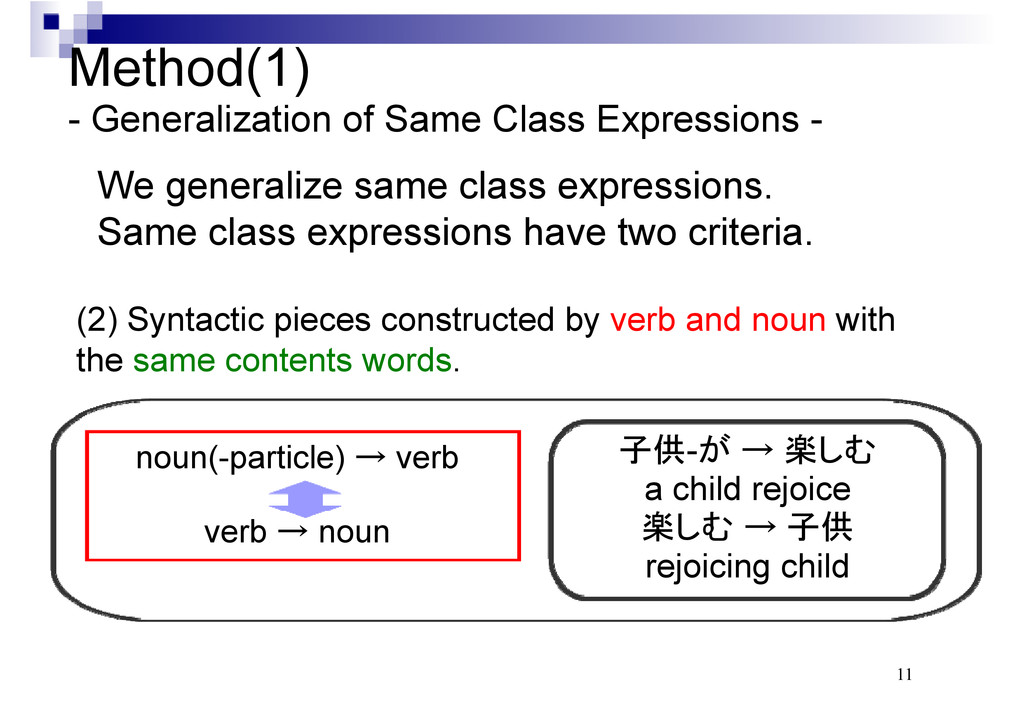 Method(1)
- Generalization of Same Class Expressions -

We generalize same class expressions.
Same class expressions have two criteria.

(2) Syntactic pieces constructed by verb and noun with the same contents words.

noun(-particle) → verb

verb → noun

子供-が → 楽しむ
a child rejoice
楽しむ → 子供
rejoicing child

11